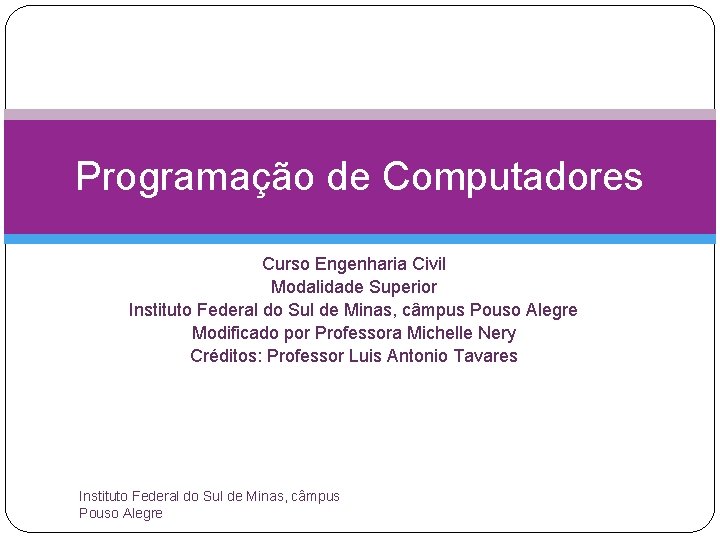 Programação de Computadores

Curso Engenharia Civil
Modalidade Superior
Instituto Federal do Sul de Minas, câmpus Pouso Alegre
Modificado por Professora Michelle Nery
Créditos: Professor Luis Antonio Tavares

Instituto Federal do Sul de Minas, câmpus Pouso Alegre